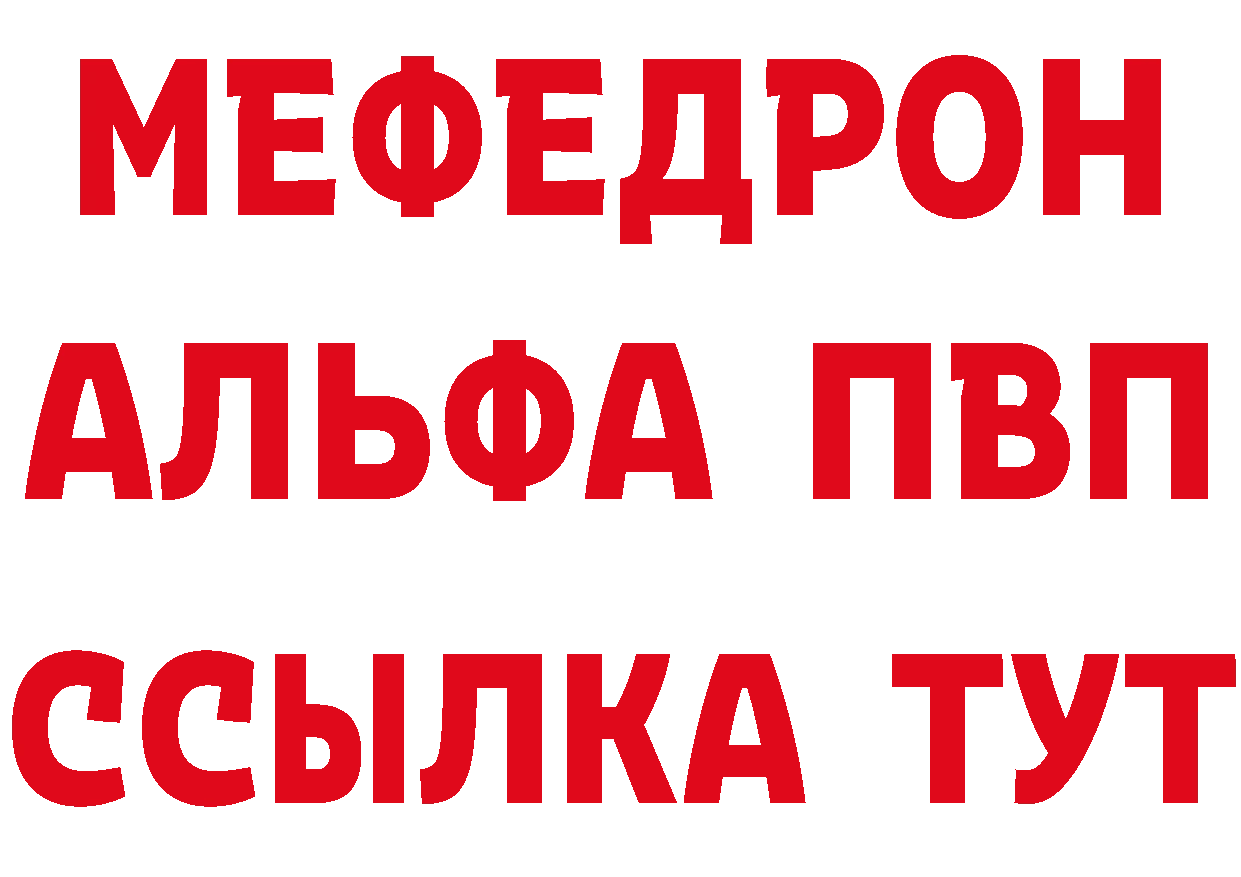 МЕФЕДРОН
АЛЬФА ПВП
ССЫЛКА ТУТ